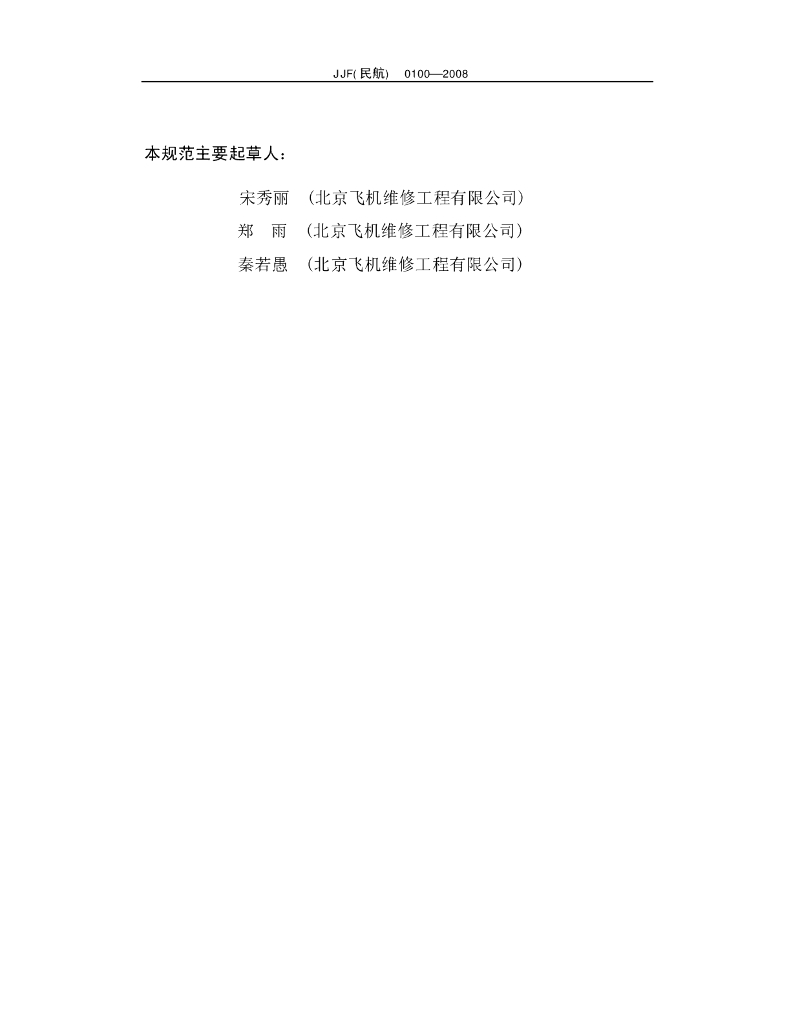 JJF(民航) 0100—2008

本规范主要起草人：

宋秀丽 （北京飞机维修工程有限公司）

郑 雨 （北京飞机维修工程有限公司）

秦若愚 （北京飞机维修工程有限公司）